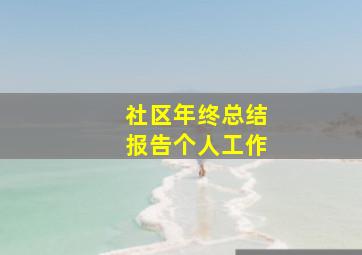 社区年终总结
报告个人工作